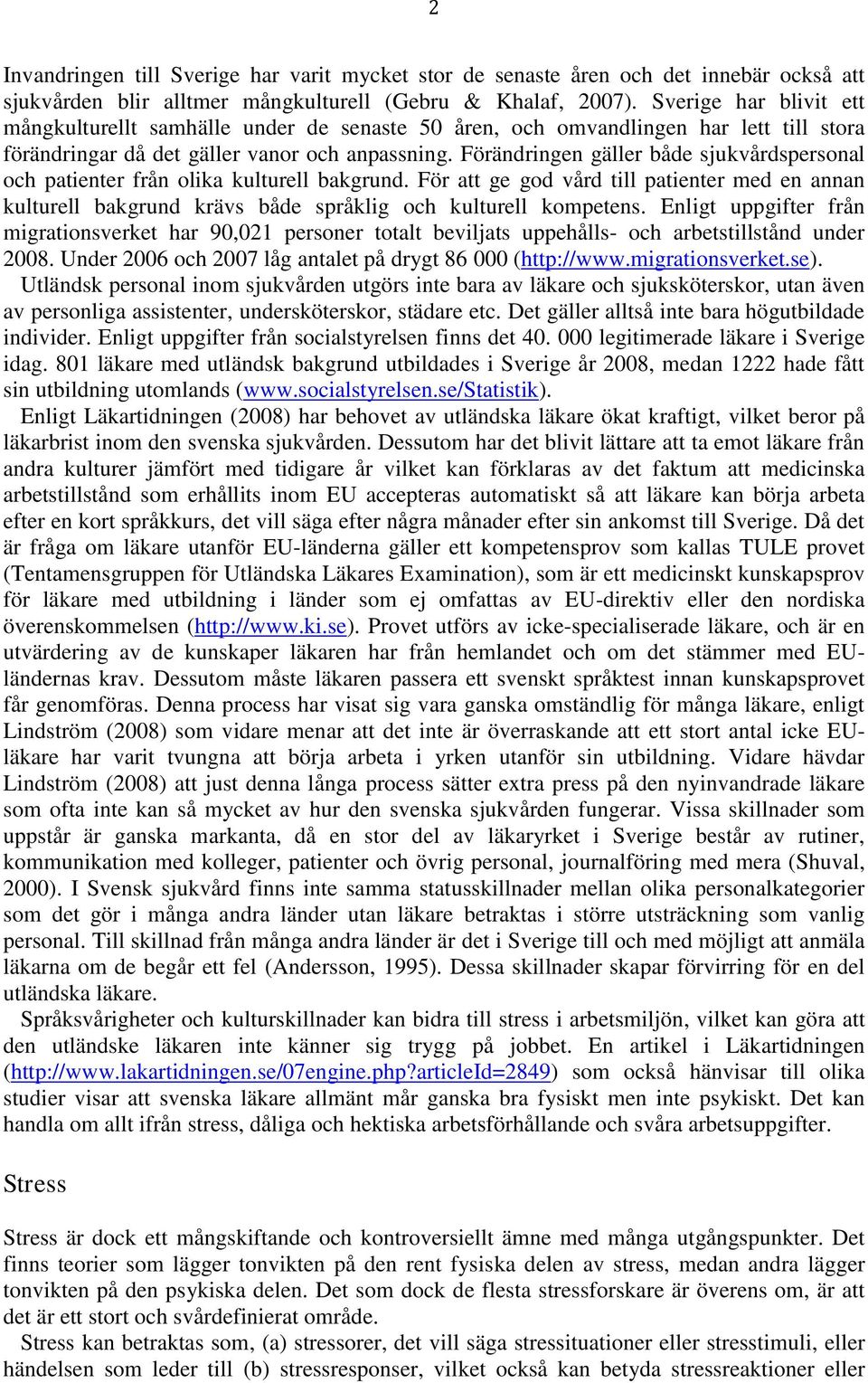 2

Invandringen till Sverige har varit mycket stor de senaste åren och det innebär också att sjukvården blir alltmer mångkulturell (Gebru & Khalaf, 2007). Sverige har blivit ett mångkulturellt samhälle under de senaste 50 åren, och omvandlingen har lett till stora förändringar då det gäller vanor och anpassning. Förändringen gäller både sjukvårdspersonal och patienter från olika kulturell bakgrund. För att ge god vård till patienter med en annan kulturell bakgrund krävs både språklig och kulturell kompetens. Enligt uppgifter från migrationsverket har 90,021 personer totalt beviljats uppehålls- och arbetstillstånd under 2008. Under 2006 och 2007 låg antalet på drygt 86 000 (http://www.migrationsverket.se). Utländsk personal inom sjukvården utgörs inte bara av läkare och sjuksköterskor, utan även av personliga assistenter, undersköterskor, städare etc. Det gäller alltså inte bara högutbildade individer. Enligt uppgifter från socialstyrelsen finns det 40. 000 legitimerade läkare i Sverige idag. 801 läkare med utländsk bakgrund utbildades i Sverige år 2008, medan 1222 hade fått sin utbildning utomlands (www.socialstyrelsen.se/Statistik).

Enligt Läkartidningen (2008) har behovet av utländska läkare ökat kraftigt, vilket beror på läkarbrist inom den svenska sjukvården. Dessutom har det blivit lättare att ta emot läkare från andra kulturer jämfört med tidigare år vilket kan förklaras av det faktum att medicinska arbetstillstånd som erhållits inom EU accepteras automatiskt så att läkare kan börja arbeta efter en kort språkkurs, det vill säga efter några månader efter sin ankomst till Sverige. Då det är fråga om läkare utanför EU-länderna gäller ett kompetensprov som kallas TULE provet (Tentamensgruppen för Utländska Läkares Examination), som är ett medicinskt kunskapsprov för läkare med utbildning i länder som ej omfattas av EU-direktiv eller den nordiska överenskommelsen (http://www.ki.se). Provet utförs av icke-specialiserade läkare, och är en utvärdering av de kunskaper läkaren har från hemlandet och om det stämmer med EU-ländernas krav. Dessutom måste läkaren passera ett svenskt språktest innan kunskapsprovet får genomföras. Denna process har visat sig vara ganska omständlig för många läkare, enligt Lindström (2008) som vidare menar att det inte är överraskande att ett stort antal icke EU-läkare har varit tvungna att börja arbeta i yrken utanför sin utbildning. Vidare hävdar Lindström (2008) att just denna långa process sätter extra press på den nyinvandrade läkare som ofta inte kan så mycket av hur den svenska sjukvården fungerar. Vissa skillnader som uppstår är ganska markanta, då en stor del av läkaryrket i Sverige består av rutiner, kommunikation med kolleger, patienter och övrig personal, journalföring med mera (Shuval, 2000). I Svensk sjukvård finns inte samma statusskillnader mellan olika personalkategorier som det gör i många andra länder utan läkare betraktas i större utsträckning som vanlig personal. Till skillnad från många andra länder är det i Sverige till och med möjligt att anmäla läkarna om de begår ett fel (Andersson, 1995). Dessa skillnader skapar förvirring för en del utländska läkare.

Språksvårigheter och kulturskillnader kan bidra till stress i arbetsmiljön, vilket kan göra att den utländske läkaren inte känner sig trygg på jobbet. En artikel i Läkartidningen (http://www.lakartidningen.se/07engine.php?articleId=2849) som också hänvisar till olika studier visar att svenska läkare allmänt mår ganska bra fysiskt men inte psykiskt. Det kan handla om allt ifrån stress, dåliga och hektiska arbetsförhållande och svåra arbetsuppgifter.

Stress

Stress är dock ett mångskiftande och kontroversiellt ämne med många utgångspunkter. Det finns teorier som lägger tonvikten på den rent fysiska delen av stress, medan andra lägger tonvikten på den psykiska delen. Det som dock de flesta stressforskare är överens om, är att det är ett stort och svårdefinierat område.

Stress kan betraktas som, (a) stressorer, det vill säga stressituationer eller stresstimuli, eller händelsen som leder till (b) stressresponser, vilket också kan betyda stressreaktioner eller